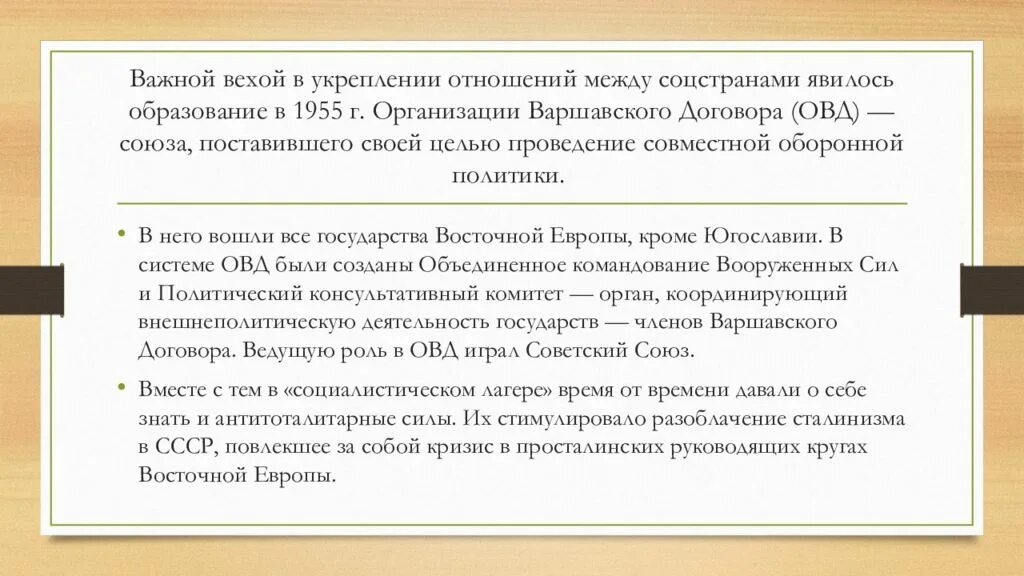 Важной вехой в укреплении отношений между соцстранами явилось образование в 1955 г. Организации Варшавского Договора (ОВД) — союза, поставившего своей целью проведение совместной оборонной политики.

• В него вошли все государства Восточной Европы, кроме Югославии. В системе ОВД были созданы Объединенное командование Вооруженных Сил и Политический консультативный комитет — орган, координирующий внешнеполитическую деятельность государств — членов Варшавского Договора. Ведущую роль в ОВД играл Советский Союз.

• Вместе с тем в «социалистическом лагере» время от времени давали о себе знать и антитоталитарные силы. Их стимулировало разоблачение сталинизма в СССР, повлекшее за собой кризис в просталинских руководящих кругах Восточной Европы.